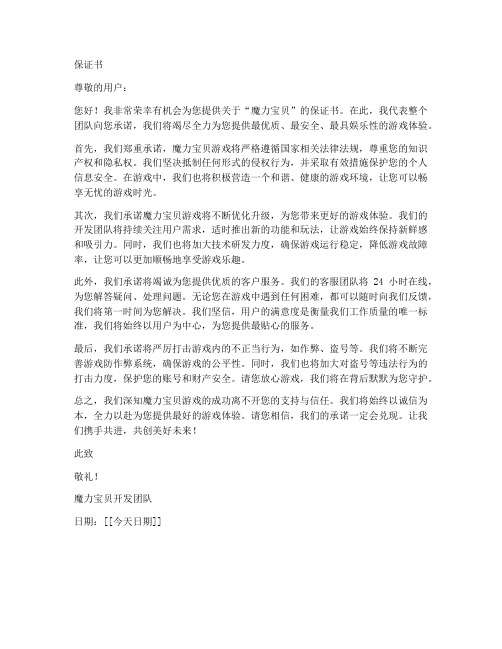 保证书

尊敬的用户：

您好！我非常荣幸有机会为您提供关于“魔力宝贝”的保证书。在此，我代表整个团队向您承诺，我们将竭尽全力为您提供最优质、最安全、最具娱乐性的游戏体验。

首先，我们郑重承诺，魔力宝贝游戏将严格遵循国家相关法律法规，尊重您的知识产权和隐私权。我们坚决抵制任何形式的侵权行为，并采取有效措施保护您的个人信息安全。在游戏中，我们也将积极营造一个和谐、健康的游戏环境，让您可以畅享无忧的游戏时光。

其次，我们承诺魔力宝贝游戏将不断优化升级，为您带来更好的游戏体验。我们的开发团队将持续关注用户需求，适时推出新的功能和玩法，让游戏始终保持新鲜感和吸引力。同时，我们也将加大技术研发力度，确保游戏运行稳定，降低游戏故障率，让您可以更加顺畅地享受游戏乐趣。

此外，我们承诺将竭诚为您提供优质的客户服务。我们的客服团队将 24 小时在线，为您解答疑问、处理问题。无论您在游戏中遇到任何困难，都可以随时向我们反馈，我们将第一时间为您解决。我们坚信，用户的满意度是衡量我们工作质量的唯一标准，我们将始终以用户为中心，为您提供最贴心的服务。

最后，我们承诺将严厉打击游戏内的不正当行为，如作弊、盗号等。我们将不断完善游戏防作弊系统，确保游戏的公平性。同时，我们也将加大对盗号等违法行为的打击力度，保护您的账号和财产安全。请您放心游戏，我们将在背后默默为您守护。

总之，我们深知魔力宝贝游戏的成功离不开您的支持与信任。我们将始终以诚信为本，全力以赴为您提供最好的游戏体验。请您相信，我们的承诺一定会兑现。让我们携手共进，共创美好未来！

此致

敬礼！

魔力宝贝开发团队

日期：[[今天日期]]